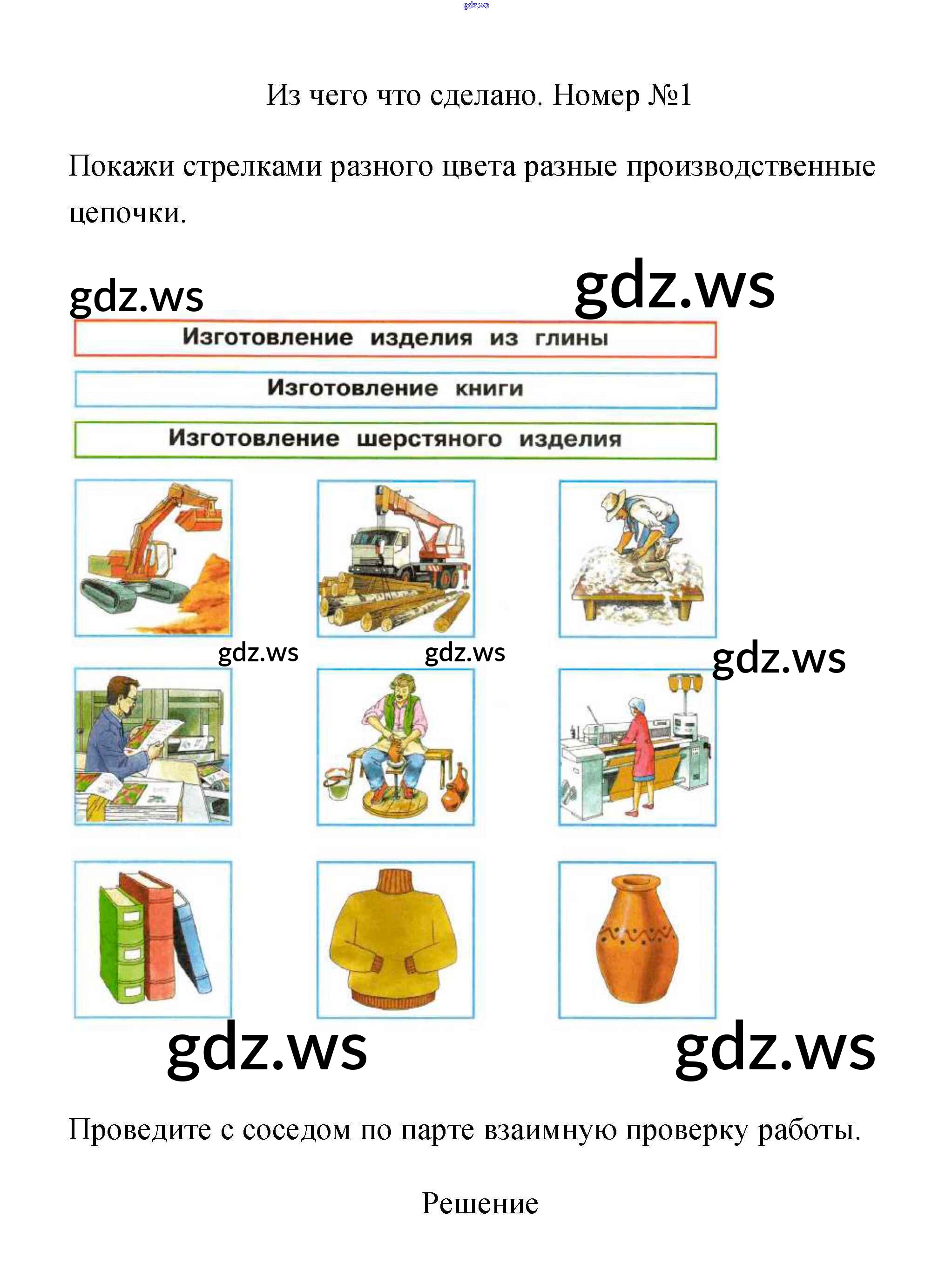 gdz.ws

Из чего что сделано. Номер №1

Покажи стрелками разного цвета разные производственные цепочки.

gdz.ws gdz.ws

Изготовление изделия из глины

Изготовление книги

Изготовление шерстяного изделия

gdz.ws gdz.ws gdz.ws

gdz.ws gdz.ws

Проведите с соседом по парте взаимную проверку работы.

Решение